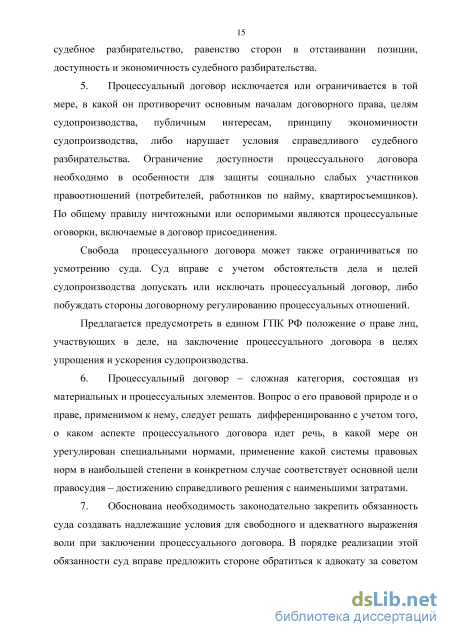 15

судебное разбирательство, равенство сторон в отстаивании позиции, доступность и экономичность судебного разбирательства.

5. Процессуальный договор исключается или ограничивается в той мере, в какой он противоречит основным началам договорного права, целям судопроизводства, публичным интересам, принципу экономичности судопроизводства, либо нарушает условия справедливого судебного разбирательства. Ограничение доступности процессуального договора необходимо в особенности для защиты социально слабых участников правоотношений (потребителей, работников по найму, квартиросъемщиков). По общему правилу ничтожными или оспоримыми являются процессуальные оговорки, включаемые в договор присоединения.

Свобода процессуального договора может также ограничиваться по усмотрению суда. Суд вправе с учетом обстоятельств дела и целей судопроизводства допускать или исключать процессуальный договор, либо побуждать стороны договорному регулированию процессуальных отношений.

Предлагается предусмотреть в едином ГПК РФ положение о праве лиц, участвующих в деле, на заключение процессуального договора в целях упрощения и ускорения судопроизводства.

6. Процессуальный договор – сложная категория, состоящая из материальных и процессуальных элементов. Вопрос о его правовой природе и о праве, применимом к нему, следует решать дифференцированно с учетом того, о каком аспекте процессуального договора идет речь, в какой мере он урегулирован специальными нормами, применение какой системы правовых норм в наибольшей степени в конкретном случае соответствует основной цели правосудия – достижению справедливого решения с наименьшими затратами.

7. Обоснована необходимость законодательно закрепить обязанность суда создавать надлежащие условия для свободного и адекватного выражения воли при заключении процессуального договора. В порядке реализации этой обязанности суд вправе предложить стороне обратиться к адвокату за советом

dsLib.net
библиотека диссертаций